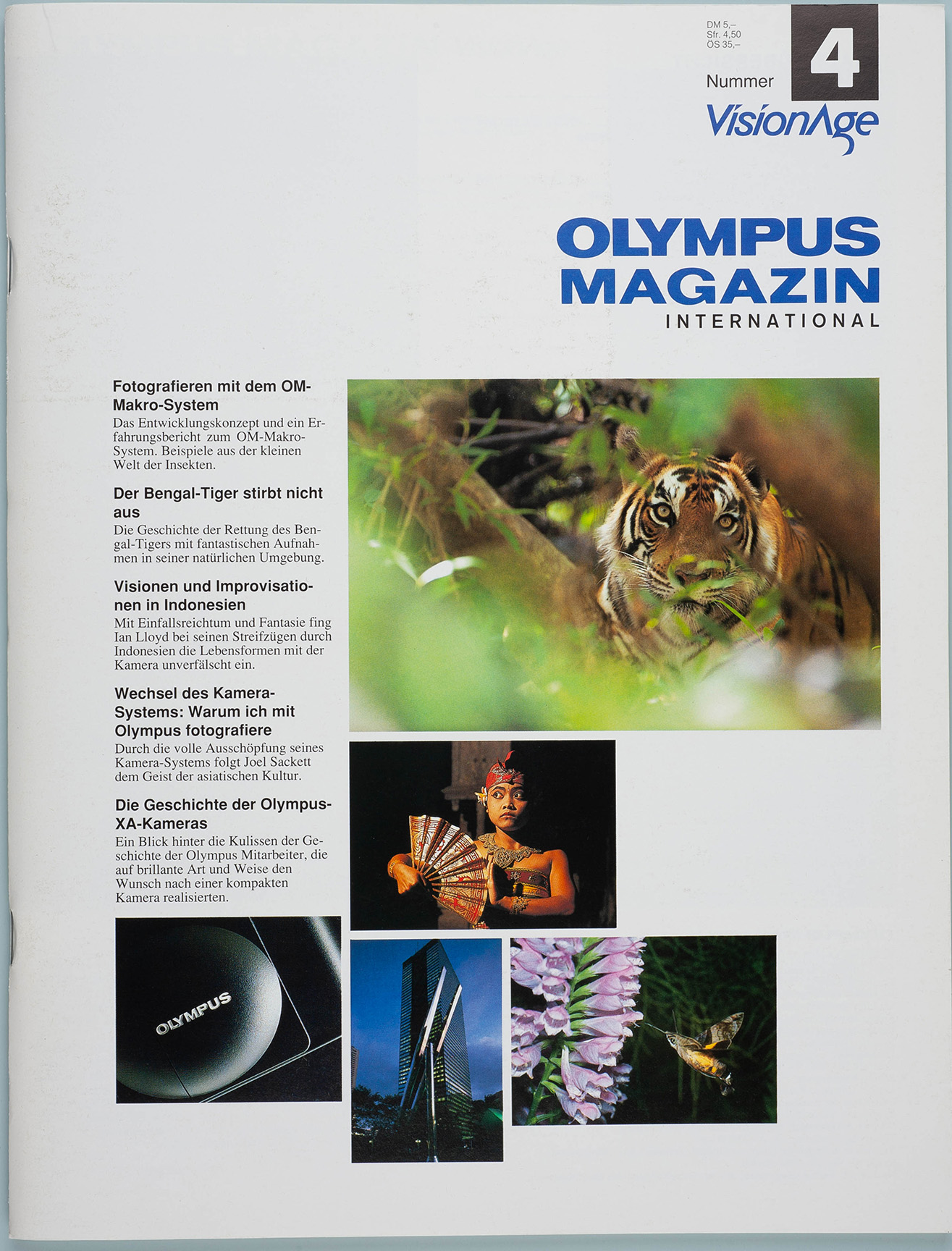 DM 5,–
Sfr. 4,50
ÖS 35,–

Nummer

4

VisionAge

OLYMPUS
MAGAZIN
INTERNATIONAL

Fotografieren mit dem OM-Makro-System
Das Entwicklungskonzept und ein Erfahrungsbericht zum OM-Makro-System. Beispiele aus der kleinen Welt der Insekten.

Der Bengal-Tiger stirbt nicht aus
Die Geschichte der Rettung des Bengal-Tigers mit fantastischen Aufnahmen in seiner natürlichen Umgebung.

Visionen und Improvisationen in Indonesien
Mit Einfallsreichtum und Fantasie fing Ian Lloyd bei seinen Streifzügen durch Indonesien die Lebensformen mit der Kamera unverfälscht ein.

Wechsel des Kamera-Systems: Warum ich mit Olympus fotografiere
Durch die volle Ausschöpfung seines Kamera-Systems folgt Joel Sackett dem Geist der asiatischen Kultur.

Die Geschichte der Olympus-XA-Kameras
Ein Blick hinter die Kulissen der Geschichte der Olympus Mitarbeiter, die auf brillante Art und Weise den Wunsch nach einer kompakten Kamera realisierten.

OLYMPUS